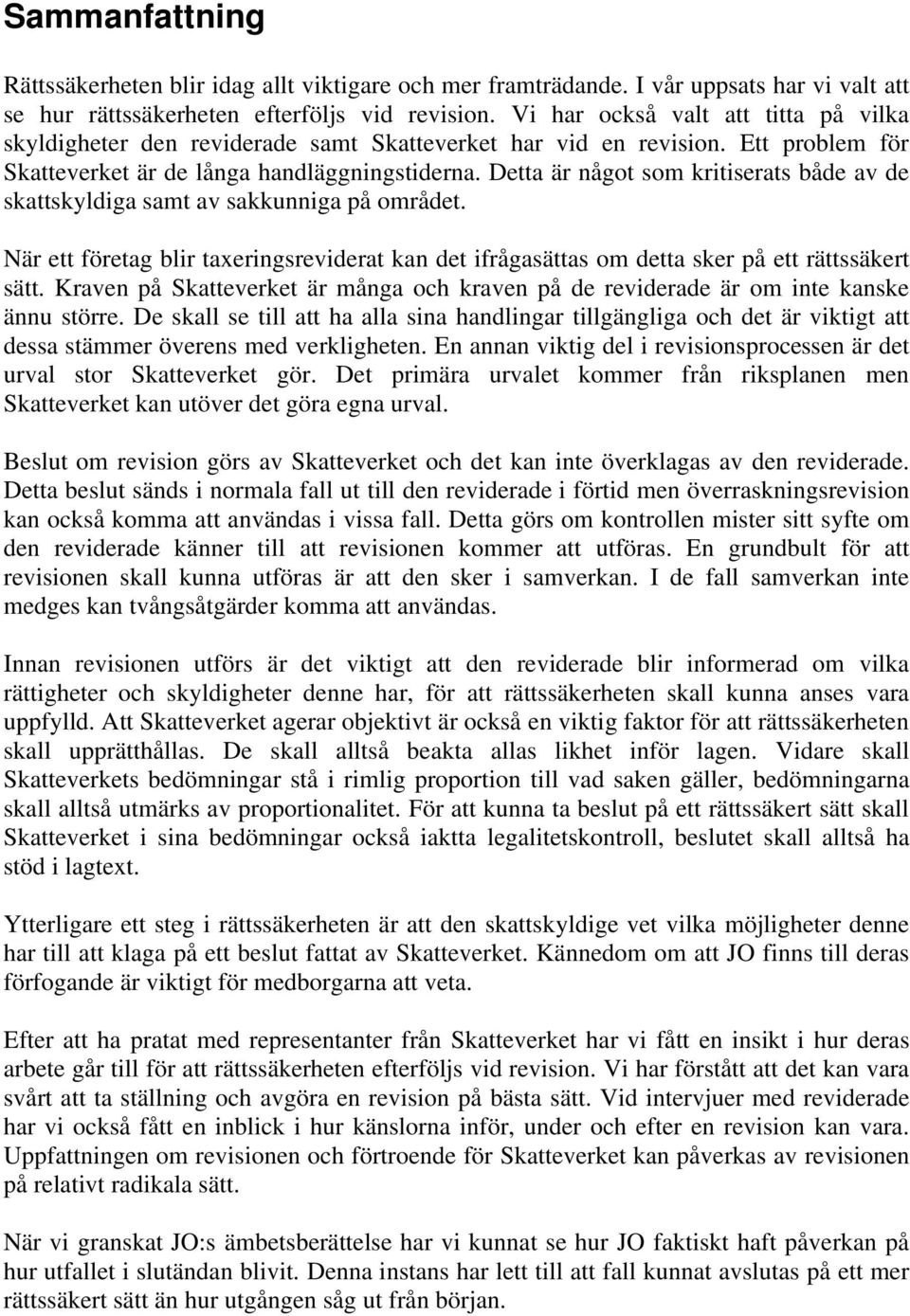 Sammanfattning

Rättssäkerheten blir idag allt viktigare och mer framträdande. I vår uppsats har vi valt att se hur rättssäkerheten efterföljs vid revision. Vi har också valt att titta på vilka skyldigheter den reviderade samt Skatteverket har vid en revision. Ett problem för Skatteverket är de långa handläggningstiderna. Detta är något som kritiserats både av de skattskyldiga samt av sakkunniga på området.

När ett företag blir taxeringsreviderat kan det ifrågasättas om detta sker på ett rättssäkert sätt. Kraven på Skatteverket är många och kraven på de reviderade är om inte kanske ännu större. De skall se till att ha alla sina handlingar tillgängliga och det är viktigt att dessa stämmer överens med verkligheten. En annan viktig del i revisionsprocessen är det urval stor Skatteverket gör. Det primära urvalet kommer från riksplanen men Skatteverket kan utöver det göra egna urval.

Beslut om revision görs av Skatteverket och det kan inte överklagas av den reviderade. Detta beslut sänds i normala fall ut till den reviderade i förtid men överraskningsrevision kan också komma att användas i vissa fall. Detta görs om kontrollen mister sitt syfte om den reviderade känner till att revisionen kommer att utföras. En grundbult för att revisionen skall kunna utföras är att den sker i samverkan. I de fall samverkan inte medges kan tvångsåtgärder komma att användas.

Innan revisionen utförs är det viktigt att den reviderade blir informerad om vilka rättigheter och skyldigheter denne har, för att rättssäkerheten skall kunna anses vara uppfylld. Att Skatteverket agerar objektivt är också en viktig faktor för att rättssäkerheten skall upprätthållas. De skall alltså beakta allas likhet inför lagen. Vidare skall Skatteverkets bedömningar stå i rimlig proportion till vad saken gäller, bedömningarna skall alltså utmärks av proportionalitet. För att kunna ta beslut på ett rättssäkert sätt skall Skatteverket i sina bedömningar också iaktta legalitetskontroll, beslutet skall alltså ha stöd i lagtext.

Ytterligare ett steg i rättssäkerheten är att den skattskyldige vet vilka möjligheter denne har till att klaga på ett beslut fattat av Skatteverket. Kännedom om att JO finns till deras förfogande är viktigt för medborgarna att veta.

Efter att ha pratat med representanter från Skatteverket har vi fått en insikt i hur deras arbete går till för att rättssäkerheten efterföljs vid revision. Vi har förstått att det kan vara svårt att ta ställning och avgöra en revision på bästa sätt. Vid intervjuer med reviderade har vi också fått en inblick i hur känslorna inför, under och efter en revision kan vara. Uppfattningen om revisionen och förtroende för Skatteverket kan påverkas av revisionen på relativt radikala sätt.

När vi granskat JO:s ämbetsberättelse har vi kunnat se hur JO faktiskt haft påverkan på hur utfallet i slutändan blivit. Denna instans har lett till att fall kunnat avslutas på ett mer rättssäkert sätt än hur utgången såg ut från början.